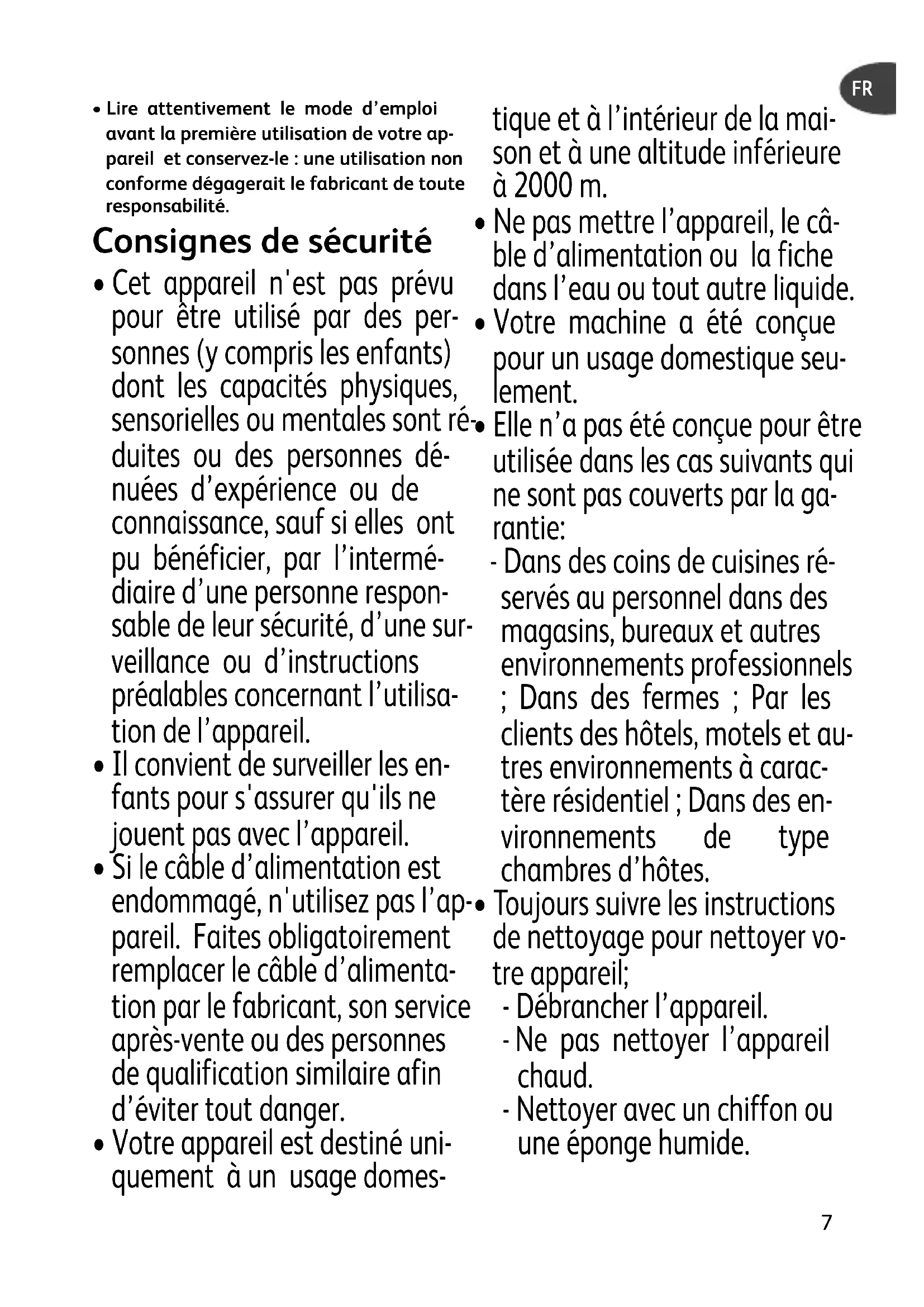 FR

• Lire attentivement le mode d'emploi avant la première utilisation de votre appareil et conservez-le : une utilisation non conforme dégagerait le fabricant de toute responsabilité.

Consignes de sécurité

• Cet appareil n'est pas prévu pour être utilisé par des personnes (y compris les enfants) dont les capacités physiques, sensorielles ou mentales sont réduites ou des personnes dénuées d'expérience ou de connaissance, sauf si elles ont pu bénéficier, par l'intermédiaire d'une personne responsable de leur sécurité, d'une surveillance ou d'instructions préalables concernant l'utilisation de l'appareil.

• Il convient de surveiller les enfants pour s'assurer qu'ils ne jouent pas avec l'appareil.

• Si le câble d'alimentation est endommagé, n'utilisez pas l'appareil. Faites obligatoirement remplacer le câble d'alimentation par le fabricant, son service après-vente ou des personnes de qualification similaire afin d'éviter tout danger.

• Votre appareil est destiné uniquement à un usage domestique et à l'intérieur de la maison et à une altitude inférieure à 2000 m.

• Ne pas mettre l'appareil, le câble d'alimentation ou la fiche dans l'eau ou tout autre liquide.

• Votre machine a été conçue pour un usage domestique seulement.

• Elle n'a pas été conçue pour être utilisée dans les cas suivants qui ne sont pas couverts par la garantie:
- Dans des coins de cuisines réservés au personnel dans des magasins, bureaux et autres environnements professionnels ; Dans des fermes ; Par les clients des hôtels, motels et autres environnements à caractère résidentiel ; Dans des environnements de type chambres d'hôtes.

• Toujours suivre les instructions de nettoyage pour nettoyer votre appareil;
- Débrancher l'appareil.
- Ne pas nettoyer l'appareil chaud.
- Nettoyer avec un chiffon ou une éponge humide.

7